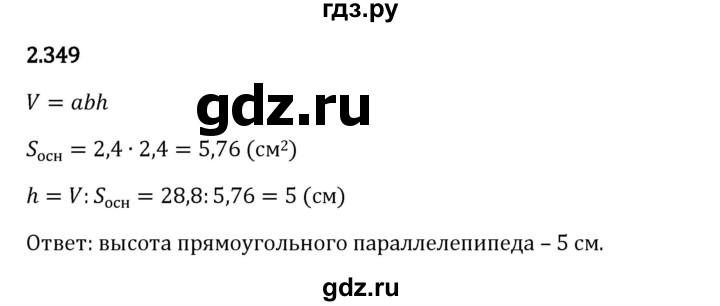 гдз.ру

2.349

$V = abh$

gdz.ru

$S_{осн} = 2,4 \cdot 2,4 = 5,76$ (см²)

$h = V : S_{осн} = 28,8 : 5,76 = 5$ (см)

Ответ: высота прямоугольного параллелепипеда – 5 см.

gdz.ru